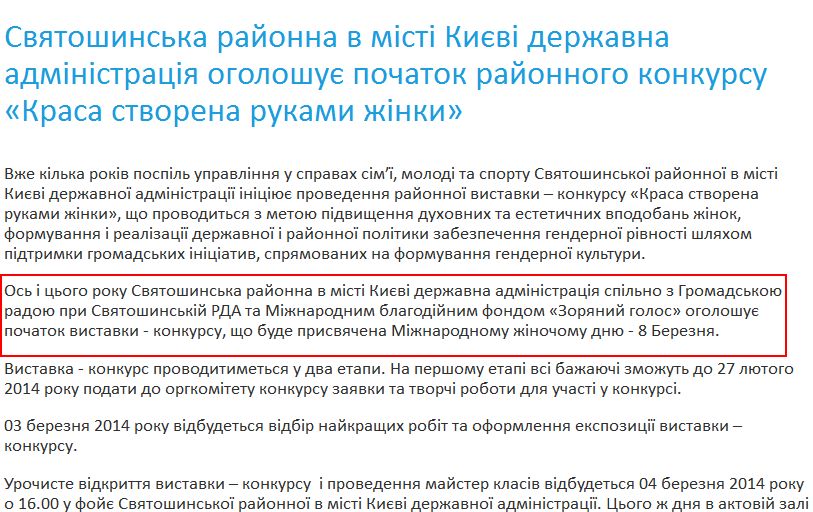 Святошинська районна в місті Києві державна адміністрація оголошує початок районного конкурсу «Краса створена руками жінки»

Вже кілька років поспіль управління у справах сім'ї, молоді та спорту Святошинської районної в місті Києві державної адміністрації ініціює проведення районної виставки – конкурсу «Краса створена руками жінки», що проводиться з метою підвищення духовних та естетичних вподобань жінок, формування і реалізації державної і районної політики забезпечення гендерної рівності шляхом підтримки громадських ініціатив, спрямованих на формування гендерної культури.

Ось і цього року Святошинська районна в місті Києві державна адміністрація спільно з Громадською радою при Святошинській РДА та Міжнародним благодійним фондом «Зоряний голос» оголошує початок виставки - конкурсу, що буде присвячена Міжнародному жіночому дню - 8 Березня.

Виставка - конкурс проводитиметься у два етапи. На першому етапі всі бажаючі зможуть до 27 лютого 2014 року подати до оргкомітету конкурсу заявки та творчі роботи для участі у конкурсі.

03 березня 2014 року відбудеться відбір найкращих робіт та оформлення експозиції виставки – конкурсу.

Урочисте відкриття виставки – конкурсу і проведення майстер класів відбудеться 04 березня 2014 року о 16.00 у фойє Святошинської районної в місті Києві державної адміністрації. Цього ж дня в актовій залі